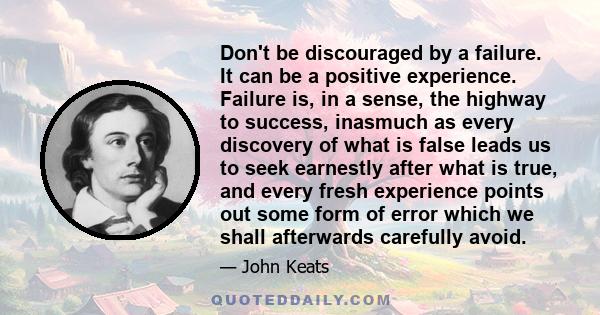 Don't be discouraged by a failure. It can be a positive experience. Failure is, in a sense, the highway to success, inasmuch as every discovery of what is false leads us to seek earnestly after what is true, and every fresh experience points out some form of error which we shall afterwards carefully avoid.

— John Keats

QUOTEDDAILY.COM